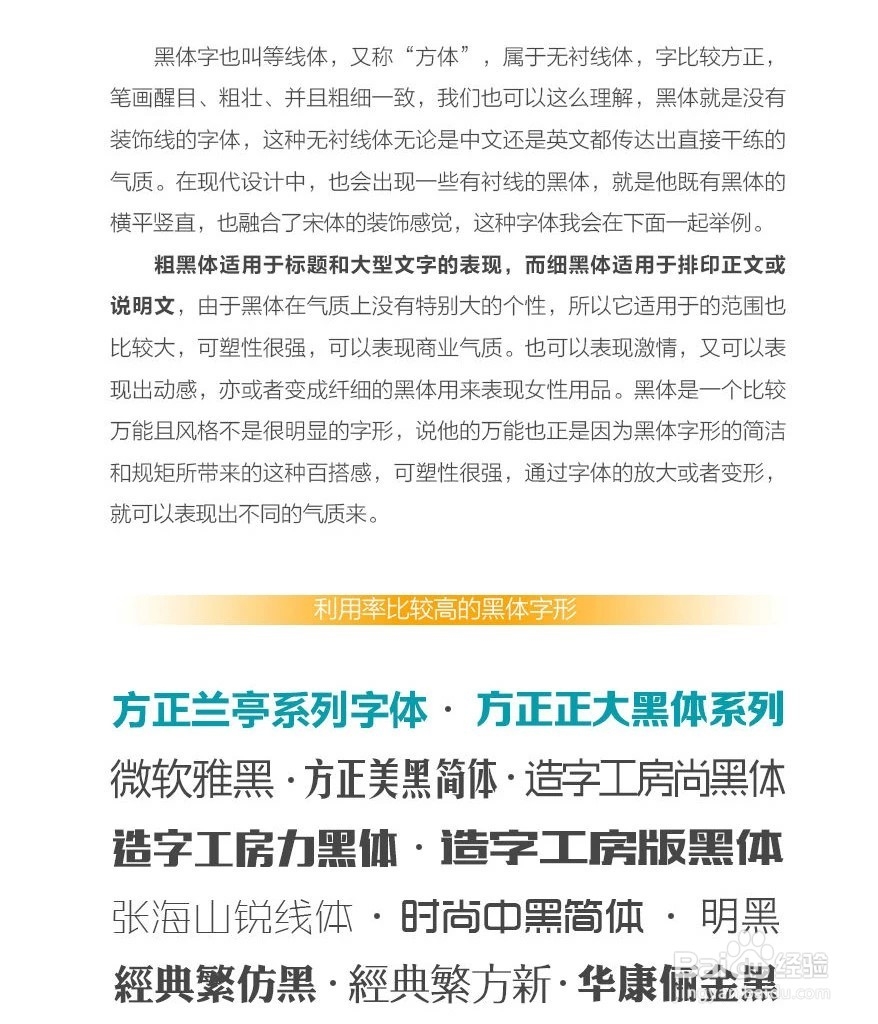 黑体字也叫等线体，又称“方体”，属于无衬线体，字比较方正，笔画醒目、粗壮、并且粗细一致，我们也可以这么理解，黑体就是没有装饰线的字体，这种无衬线体无论是中文还是英文都传达出直接干练的气质。在现代设计中，也会出现一些有衬线的黑体，就是他既有黑体的横平竖直，也融合了宋体的装饰感觉，这种字体我会在下面一起举例。

粗黑体适用于标题和大型文字的表现，而细黑体适用于排印正文或说明文，由于黑体在气质上没有特别大的个性，所以它适用于的范围也比较大，可塑性很强，可以表现商业气质。也可以表现激情，又可以表现出动感，亦或者变成纤细的黑体用来表现女性用品。黑体是一个比较万能且风格不是很明显的字形，说他的万能也正是因为黑体字形的简洁和规矩所带来的这种百搭感，可塑性很强，通过字体的放大或者变形，就可以表现出不同的气质来。

利用率比较高的黑体字形

方正兰亭系列字体 · 方正正大黑体系列
微软雅黑 · 方正美黑简体 · 造字工房尚黑体
造字工房力黑体 · 造字工房版黑体
张海山锐线体 · 时尚中黑简体 · 明黑
經典繁仿黑 · 經典繁方新 · 华康俪金黑

Baidu 经验